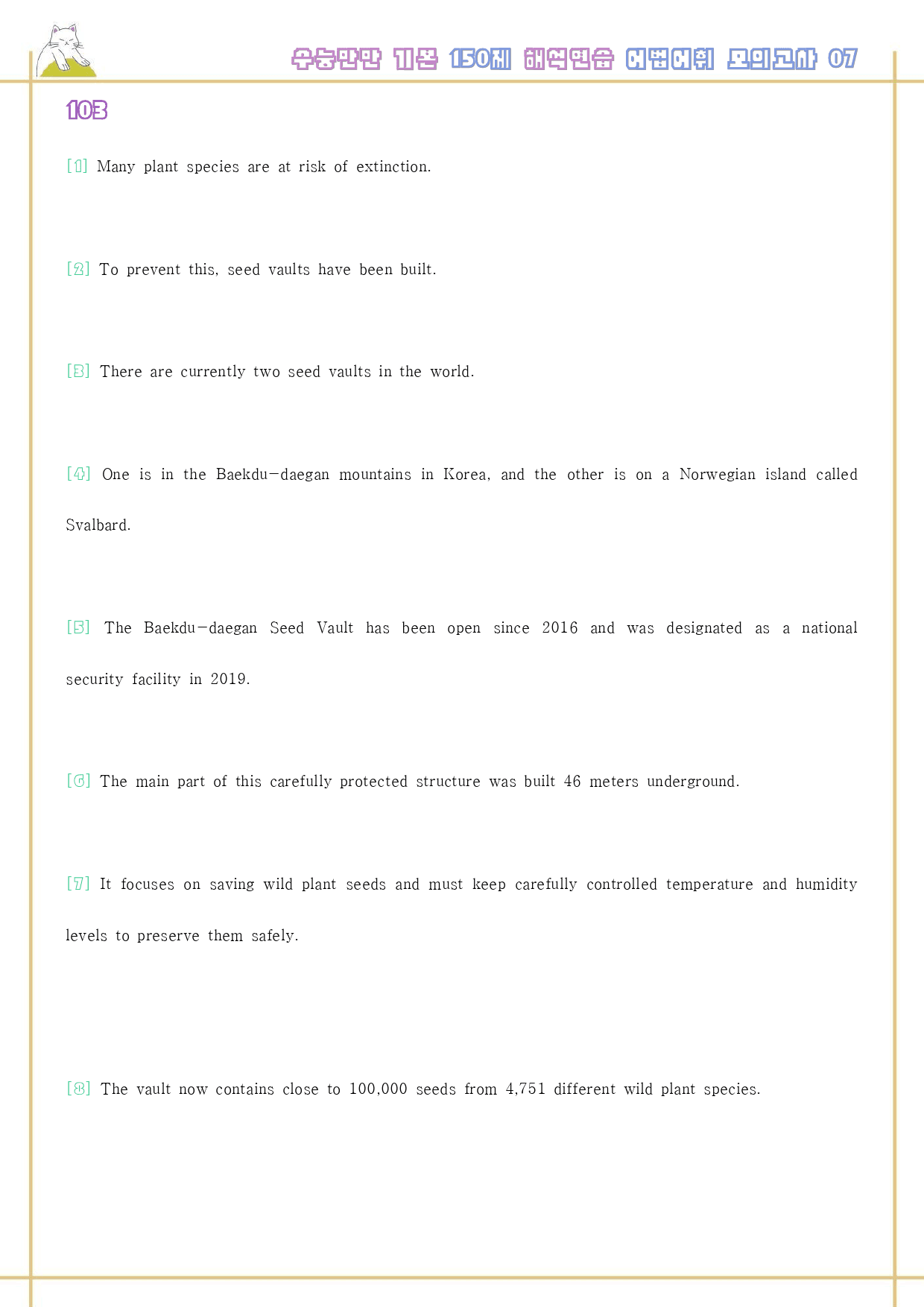 수능만만 기본 150제 해석연습 어법어휘 모의고사 07

103

[1] Many plant species are at risk of extinction.

[2] To prevent this, seed vaults have been built.

[3] There are currently two seed vaults in the world.

[4] One is in the Baekdu-daegan mountains in Korea, and the other is on a Norwegian island called Svalbard.

[5] The Baekdu-daegan Seed Vault has been open since 2016 and was designated as a national security facility in 2019.

[6] The main part of this carefully protected structure was built 46 meters underground.

[7] It focuses on saving wild plant seeds and must keep carefully controlled temperature and humidity levels to preserve them safely.

[8] The vault now contains close to 100,000 seeds from 4,751 different wild plant species.